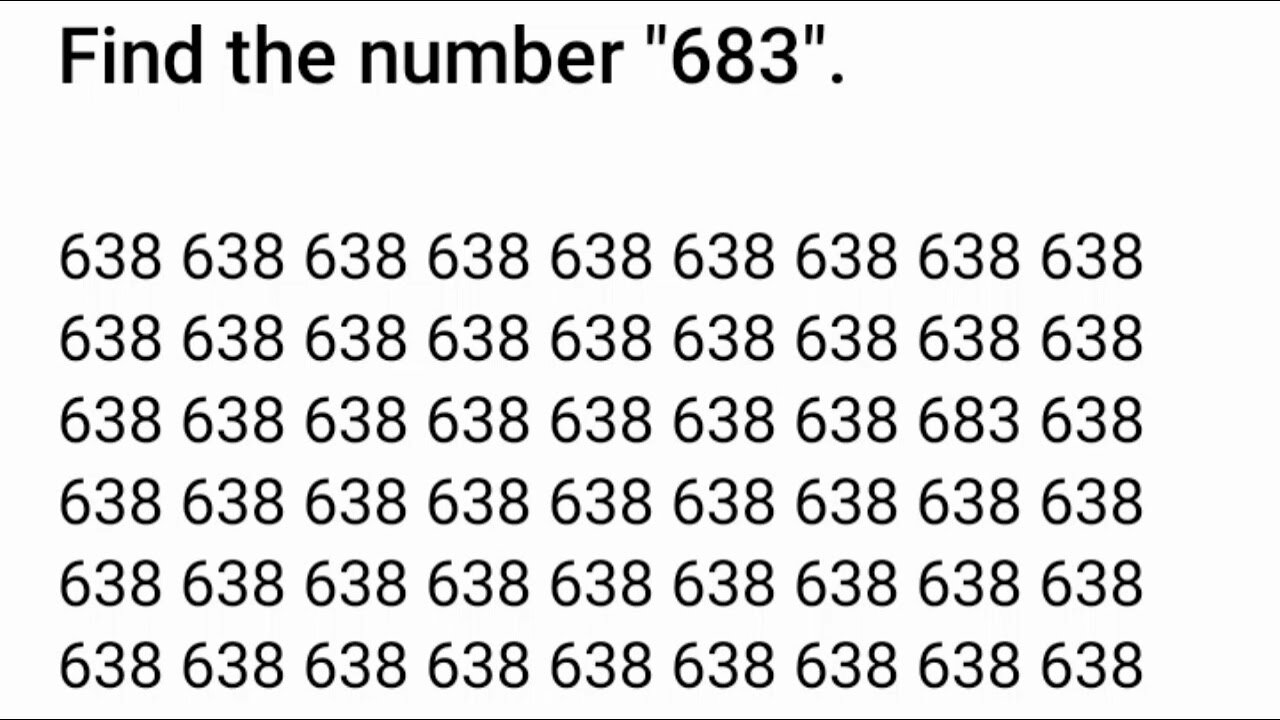 Find the number "683".

638 638 638 638 638 638 638 638 638
638 638 638 638 638 638 638 638 638
638 638 638 638 638 638 638 683 638
638 638 638 638 638 638 638 638 638
638 638 638 638 638 638 638 638 638
638 638 638 638 638 638 638 638 638